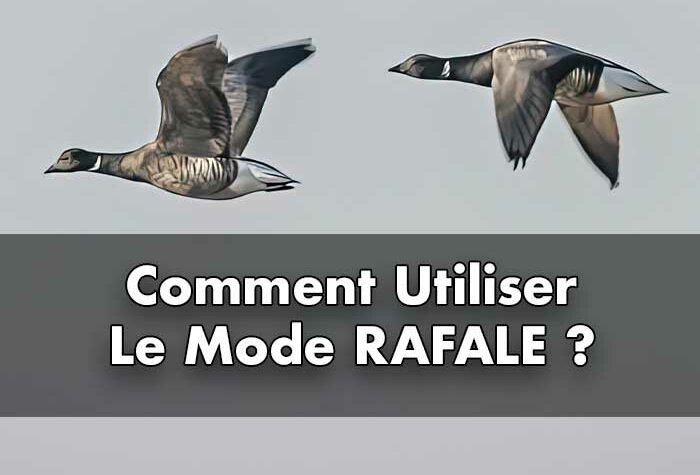 Comment Utiliser
Le Mode RAFALE ?